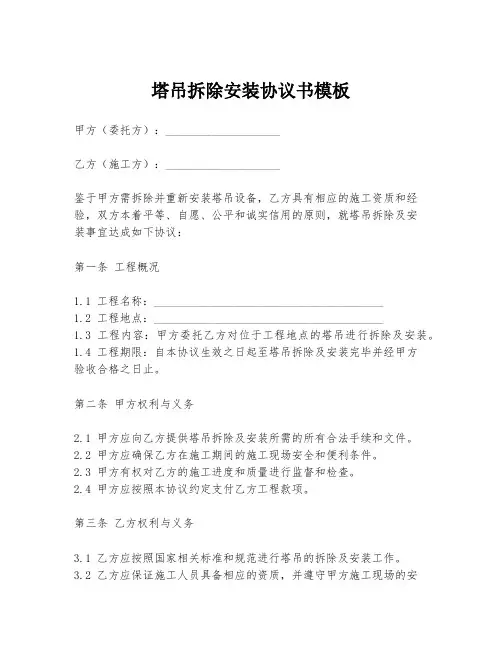 塔吊拆除安装协议书模板

甲方（委托方）：____________________

乙方（施工方）：____________________

鉴于甲方需拆除并重新安装塔吊设备，乙方具有相应的施工资质和经验，双方本着平等、自愿、公平和诚实信用的原则，就塔吊拆除及安装事宜达成如下协议：

第一条 工程概况

1.1 工程名称：________________________________________
1.2 工程地点：________________________________________
1.3 工程内容：甲方委托乙方对位于工程地点的塔吊进行拆除及安装。
1.4 工程期限：自本协议生效之日起至塔吊拆除及安装完毕并经甲方验收合格之日止。

第二条 甲方权利与义务

2.1 甲方应向乙方提供塔吊拆除及安装所需的所有合法手续和文件。
2.2 甲方应确保乙方在施工期间的施工现场安全和便利条件。
2.3 甲方有权对乙方的施工进度和质量进行监督和检查。
2.4 甲方应按照本协议约定支付乙方工程款项。

第三条 乙方权利与义务

3.1 乙方应按照国家相关标准和规范进行塔吊的拆除及安装工作。
3.2 乙方应保证施工人员具备相应的资质，并遵守甲方施工现场的安